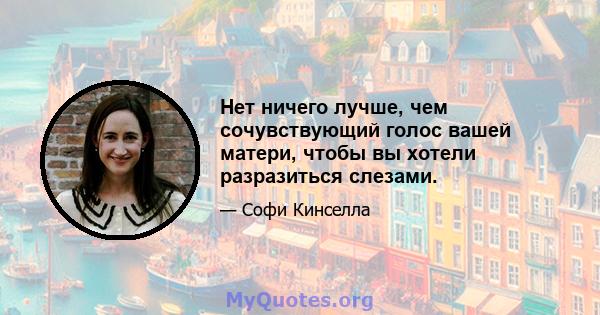 Нет ничего лучше, чем сочувствующий голос вашей матери, чтобы вы хотели разразиться слезами.

— Софи Кинселла

MyQuotes.org